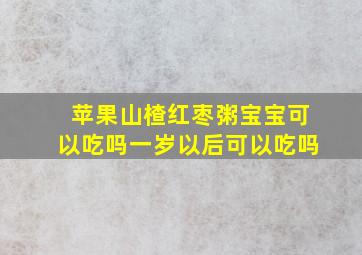 苹果山楂红枣粥宝宝可以吃吗一岁以后可以吃吗